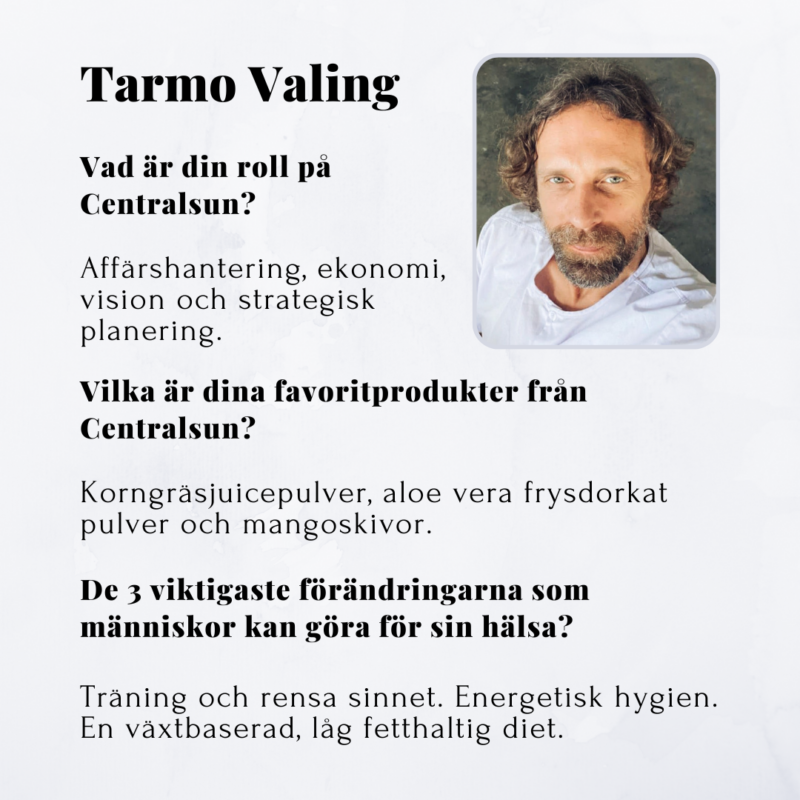 Tarmo Valing

Vad är din roll på Centralsun?

Affärshantering, ekonomi, vision och strategisk planering.

Vilka är dina favoritprodukter från Centralsun?

Korngräsjuicepulver, aloe vera frysdorkat pulver och mangoskivor.

De 3 viktigaste förändringarna som människor kan göra för sin hälsa?

Träning och rensa sinnet. Energetisk hygien. En växtbaserad, låg fetthaltig diet.